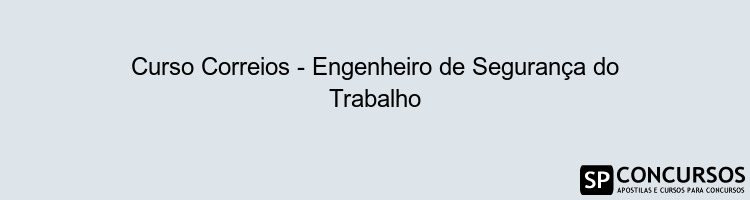 Curso Correios - Engenheiro de Segurança do Trabalho

SP CONCURSOS
APOSTILAS E CURSOS PARA CONCURSOS